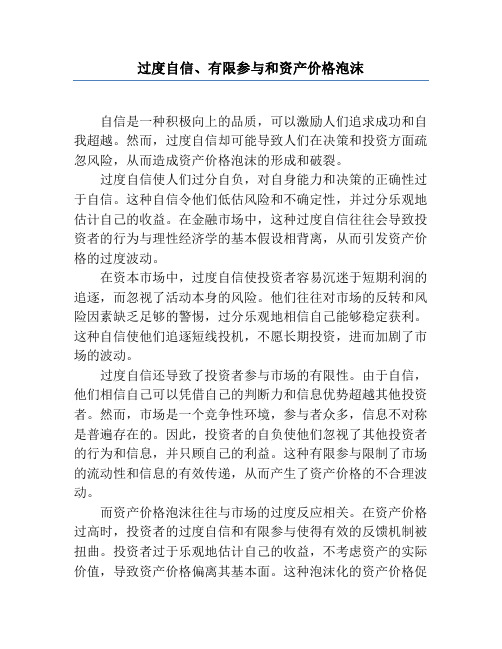 过度自信、有限参与和资产价格泡沫

自信是一种积极向上的品质，可以激励人们追求成功和自我超越。然而，过度自信却可能导致人们在决策和投资方面疏忽风险，从而造成资产价格泡沫的形成和破裂。

过度自信使人们过分自负，对自身能力和决策的正确性过于自信。这种自信令他们低估风险和不确定性，并过分乐观地估计自己的收益。在金融市场中，这种过度自信往往会导致投资者的行为与理性经济学的基本假设相背离，从而引发资产价格的过度波动。

在资本市场中，过度自信使投资者容易沉迷于短期利润的追逐，而忽视了活动本身的风险。他们往往对市场的反转和风险因素缺乏足够的警惕，过分乐观地相信自己能够稳定获利。这种自信使他们追逐短线投机，不愿长期投资，进而加剧了市场的波动。

过度自信还导致了投资者参与市场的有限性。由于自信，他们相信自己可以凭借自己的判断力和信息优势超越其他投资者。然而，市场是一个竞争性环境，参与者众多，信息不对称是普遍存在的。因此，投资者的自负使他们忽视了其他投资者的行为和信息，并只顾自己的利益。这种有限参与限制了市场的流动性和信息的有效传递，从而产生了资产价格的不合理波动。

而资产价格泡沫往往与市场的过度反应相关。在资产价格过高时，投资者的过度自信和有限参与使得有效的反馈机制被扭曲。投资者过于乐观地估计自己的收益，不考虑资产的实际价值，导致资产价格偏离其基本面。这种泡沫化的资产价格促